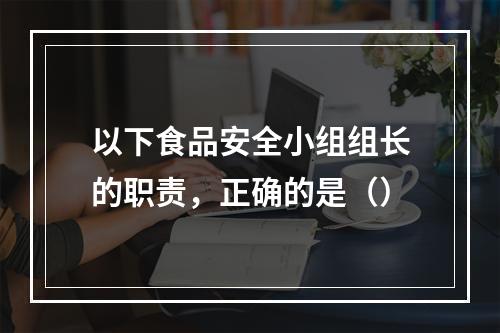 以下食品安全小组组长的职责，正确的是（）